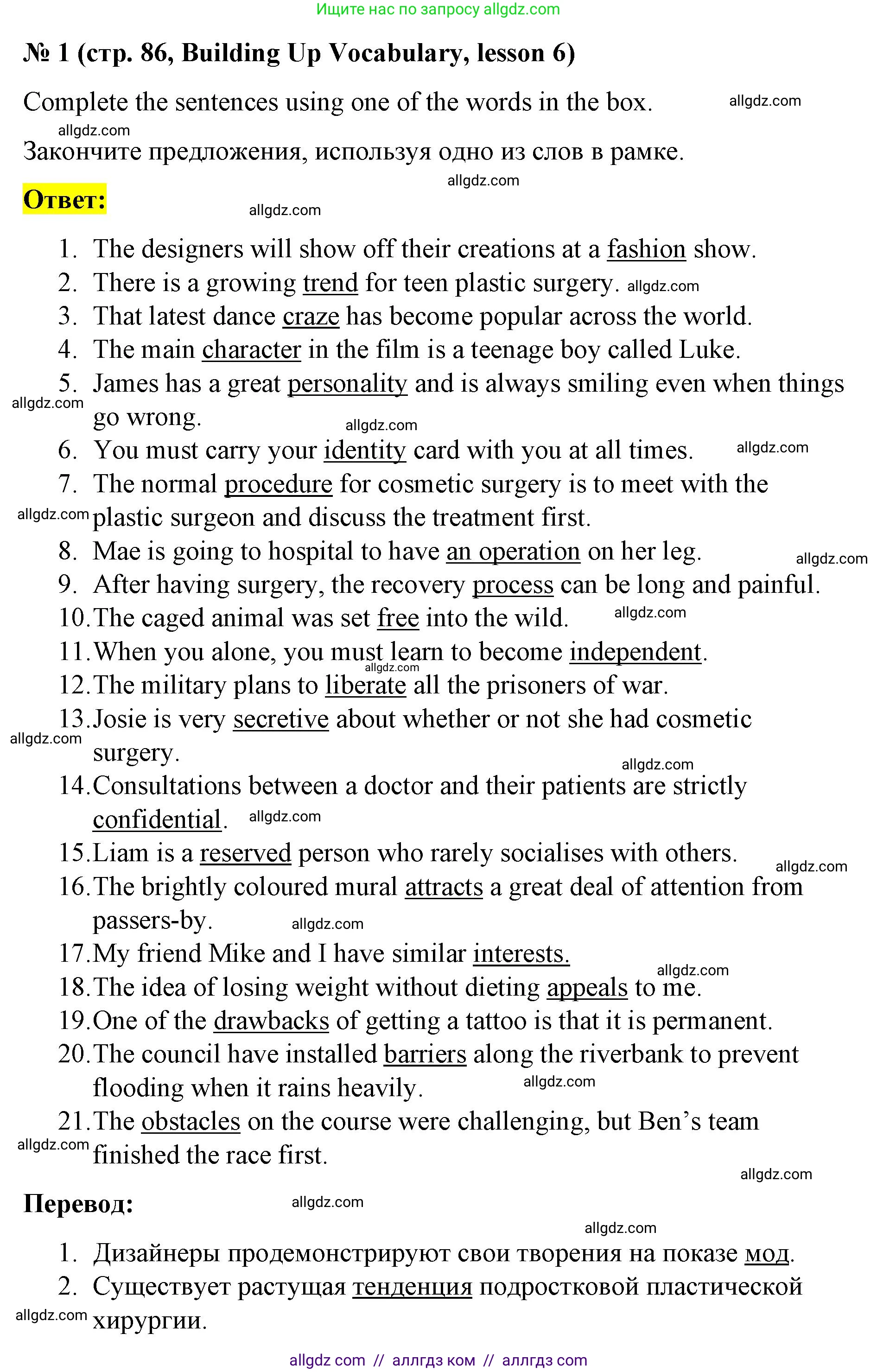 Ищите нас по запросу allgdz.com

№ 1 (стр. 86, Building Up Vocabulary, lesson 6)

Complete the sentences using one of the words in the box. allgdz.com

allgdz.com

Закончите предложения, используя одно из слов в рамке.

allgdz.com

Ответ:

allgdz.com

1. The designers will show off their creations at a fashion show.
2. There is a growing trend for teen plastic surgery. allgdz.com
3. That latest dance craze has become popular across the world.
4. The main character in the film is a teenage boy called Luke.
5. James has a great personality and is always smiling even when things go wrong. allgdz.com allgdz.com
6. You must carry your identity card with you at all times. allgdz.com
7. The normal procedure for cosmetic surgery is to meet with the plastic surgeon and discuss the treatment first. allgdz.com
8. Mae is going to hospital to have an operation on her leg. allgdz.com
9. After having surgery, the recovery process can be long and painful.
10. The caged animal was set free into the wild. allgdz.com
11. When you alone, you must learn to become independent. allgdz.com
12. The military plans to liberate all the prisoners of war.
13. Josie is very secretive about whether or not she had cosmetic surgery. allgdz.com allgdz.com
14. Consultations between a doctor and their patients are strictly confidential. allgdz.com
15. Liam is a reserved person who rarely socialises with others. allgdz.com
16. The brightly coloured mural attracts a great deal of attention from passers-by. allgdz.com
17. My friend Mike and I have similar interests. allgdz.com
18. The idea of losing weight without dieting appeals to me.
19. One of the drawbacks of getting a tattoo is that it is permanent.
20. The council have installed barriers along the riverbank to prevent flooding when it rains heavily. allgdz.com
21. The obstacles on the course were challenging, but Ben's team finished the race first. allgdz.com

allgdz.com

Перевод: allgdz.com

allgdz.com

1. Дизайнеры продемонстрируют свои творения на показе мод.
2. Существует растущая тенденция подростковой пластической хирургии. allgdz.com

allgdz com // аллгдз ком // аллгдз com